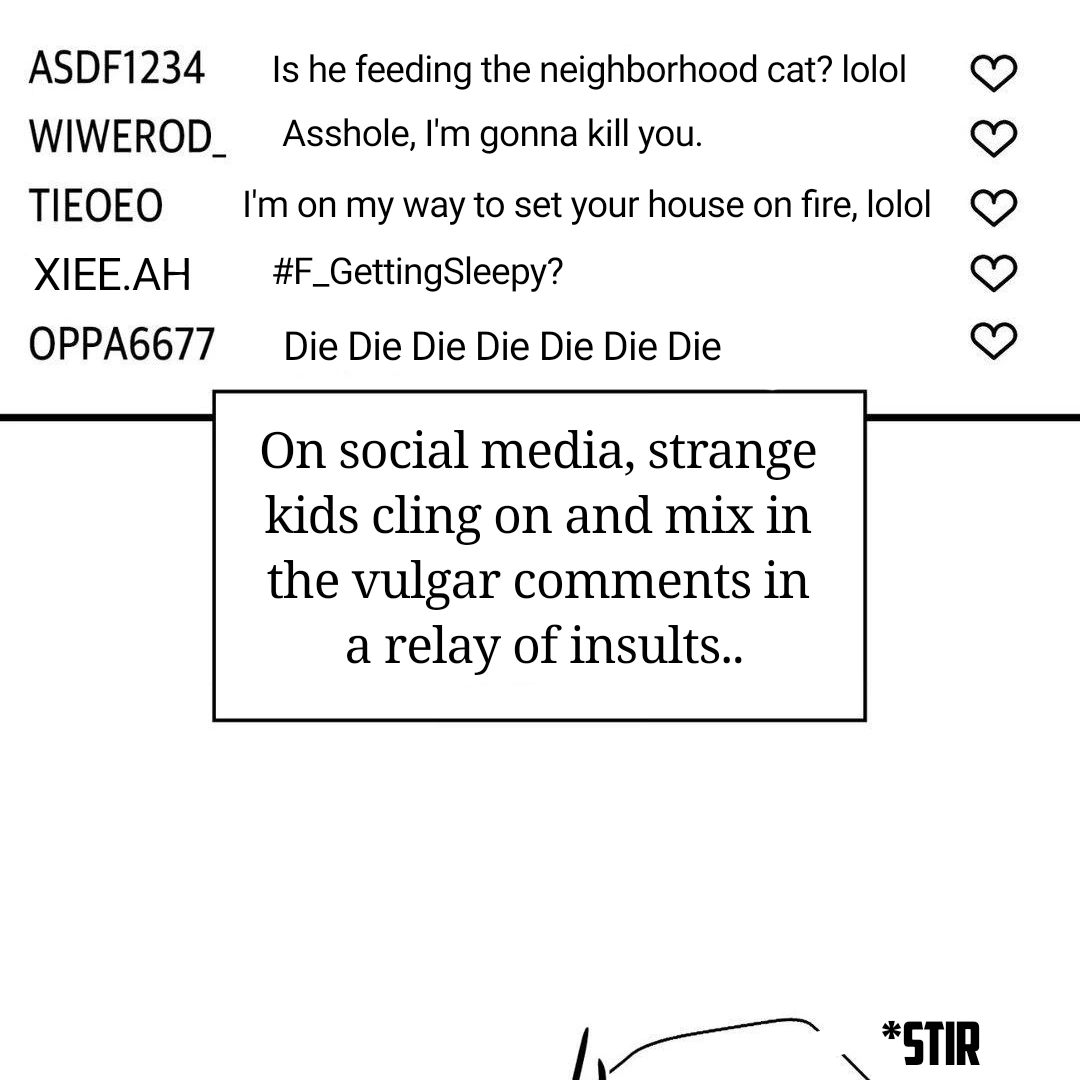 ASDF1234 Is he feeding the neighborhood cat? lolol

WIWEROD_ Asshole, I'm gonna kill you.

TIEOEO I'm on my way to set your house on fire, lolol

XIEE.AH #F_GettingSleepy?

OPPA6677 Die Die Die Die Die Die Die

On social media, strange kids cling on and mix in the vulgar comments in a relay of insults..

*STIR